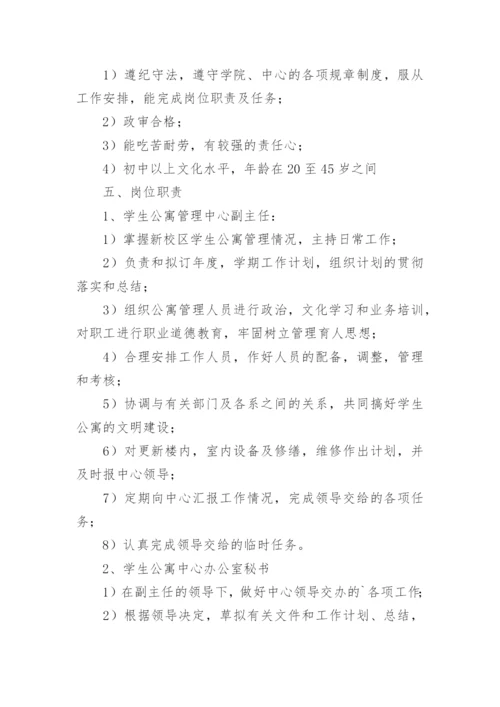 1）遵纪守法，遵守学院、中心的各项规章制度，服从工作安排，能完成岗位职责及任务；

2）政审合格；

3）能吃苦耐劳，有较强的责任心；

4）初中以上文化水平，年龄在 20 至 45 岁之间

五、岗位职责

1、学生公寓管理中心副主任：

1）掌握新校区学生公寓管理情况，主持日常工作；

2）负责和拟订年度，学期工作计划，组织计划的贯彻落实和总结；

3）组织公寓管理人员进行政治，文化学习和业务培训，对职工进行职业道德教育，牢固树立管理育人思想；

4）合理安排工作人员，作好人员的配备，调整，管理和考核；

5）协调与有关部门及各系之间的关系，共同搞好学生公寓的文明建设；

6）对更新楼内，室内设备及修缮，维修作出计划，并及时报中心领导；

7）定期向中心汇报工作情况，完成领导交给的各项任务；

8）认真完成领导交给的临时任务。

2、学生公寓中心办公室秘书

1）在副主任的领导下，做好中心领导交办的`各项工作；

2）根据领导决定，草拟有关文件和工作计划、总结，